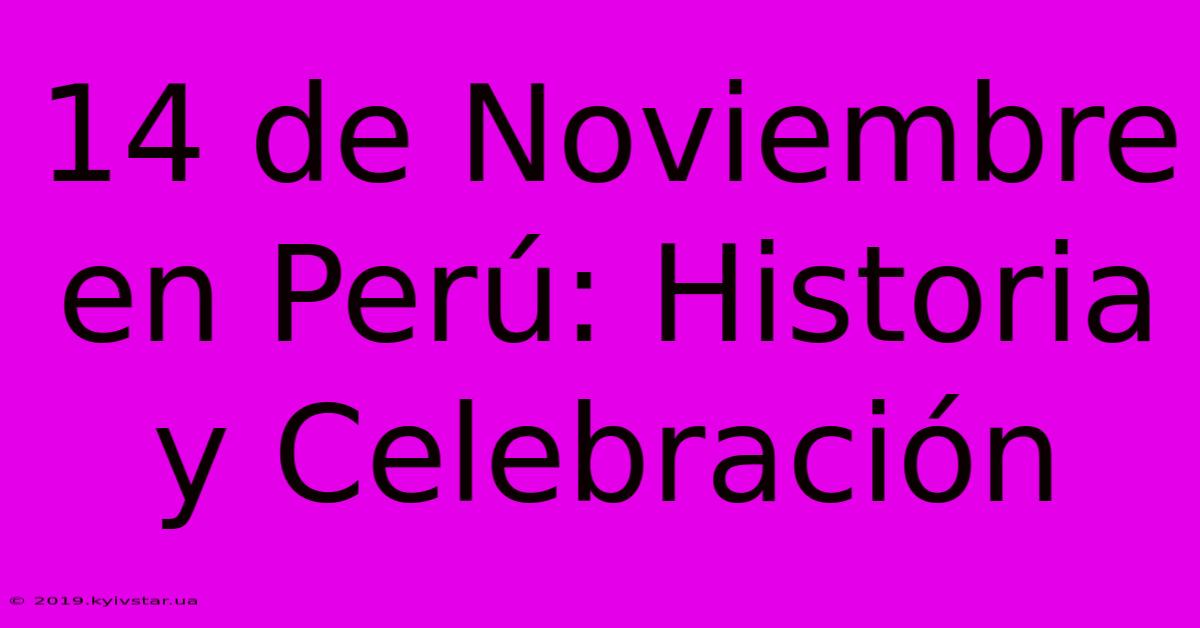 14 de Noviembre en Perú: Historia y Celebración

© 2019.kyivstar.ua